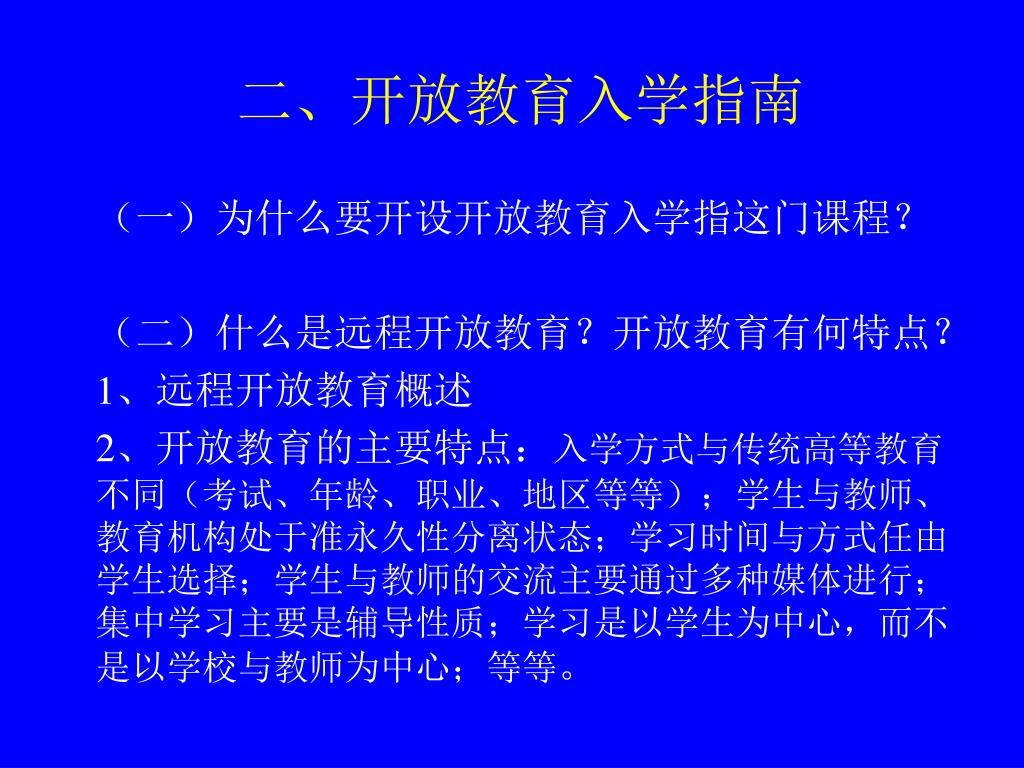 二、开放教育入学指南

（一）为什么要开设开放教育入学指这门课程？

（二）什么是远程开放教育？开放教育有何特点？

1、远程开放教育概述

2、开放教育的主要特点：入学方式与传统高等教育不同（考试、年龄、职业、地区等等）；学生与教师、教育机构处于准永久性分离状态；学习时间与方式任由学生选择；学生与教师的交流主要通过多种媒体进行；集中学习主要是辅导性质；学习是以学生为中心，而不是以学校与教师为中心；等等。